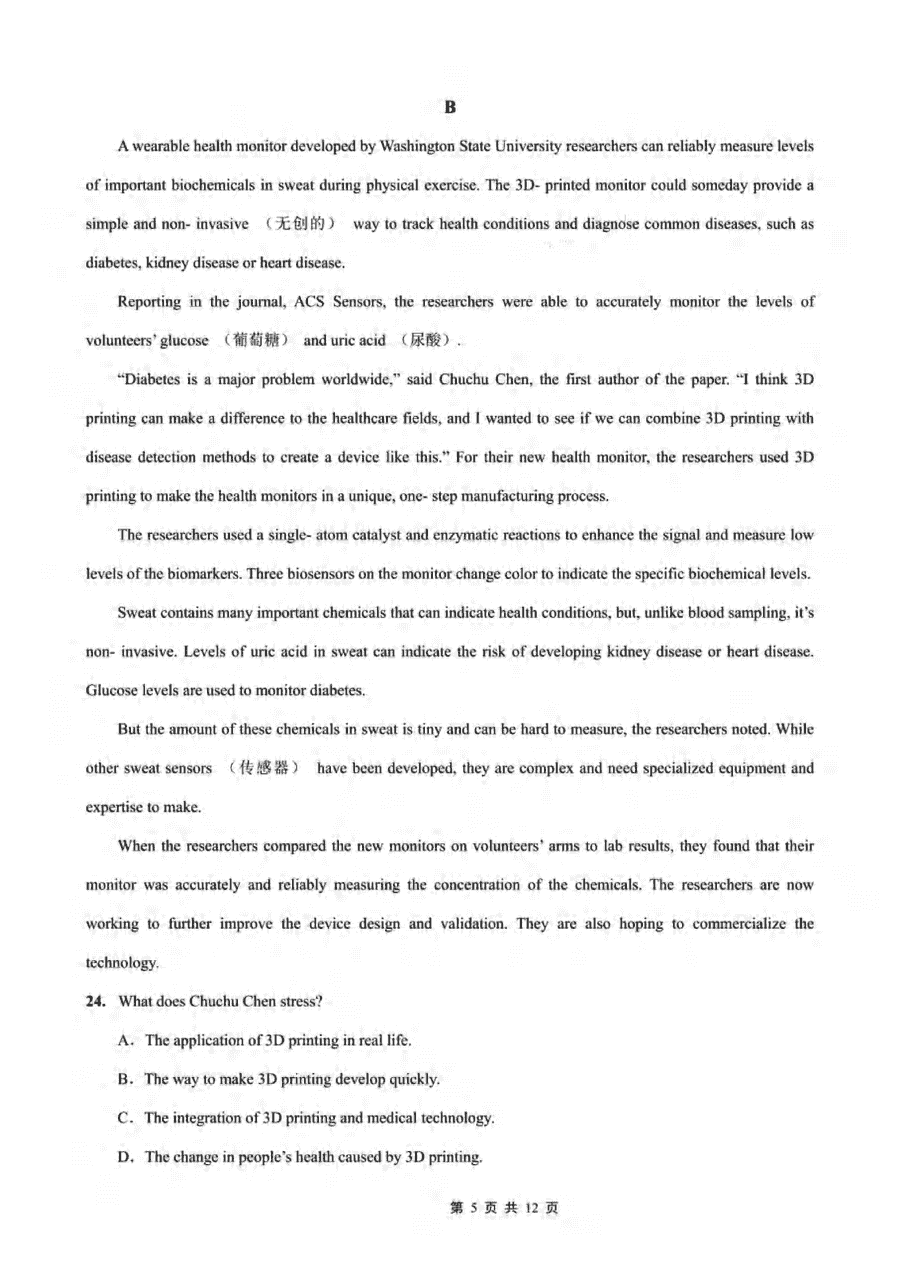 B

A wearable health monitor developed by Washington State University researchers can reliably measure levels of important biochemicals in sweat during physical exercise. The 3D- printed monitor could someday provide a simple and non- invasive （无创的） way to track health conditions and diagnose common diseases, such as diabetes, kidney disease or heart disease.

Reporting in the journal, ACS Sensors, the researchers were able to accurately monitor the levels of volunteers' glucose （葡萄糖） and uric acid （尿酸）.

"Diabetes is a major problem worldwide," said Chuchu Chen, the first author of the paper. "I think 3D printing can make a difference to the healthcare fields, and I wanted to see if we can combine 3D printing with disease detection methods to create a device like this." For their new health monitor, the researchers used 3D printing to make the health monitors in a unique, one- step manufacturing process.

The researchers used a single- atom catalyst and enzymatic reactions to enhance the signal and measure low levels of the biomarkers. Three biosensors on the monitor change color to indicate the specific biochemical levels.

Sweat contains many important chemicals that can indicate health conditions, but, unlike blood sampling, it's non- invasive. Levels of uric acid in sweat can indicate the risk of developing kidney disease or heart disease. Glucose levels are used to monitor diabetes.

But the amount of these chemicals in sweat is tiny and can be hard to measure, the researchers noted. While other sweat sensors （传感器） have been developed, they are complex and need specialized equipment and expertise to make.

When the researchers compared the new monitors on volunteers' arms to lab results, they found that their monitor was accurately and reliably measuring the concentration of the chemicals. The researchers are now working to further improve the device design and validation. They are also hoping to commercialize the technology.

24. What does Chuchu Chen stress?

A. The application of 3D printing in real life.

B. The way to make 3D printing develop quickly.

C. The integration of 3D printing and medical technology.

D. The change in people's health caused by 3D printing.

第 5 页 共 12 页